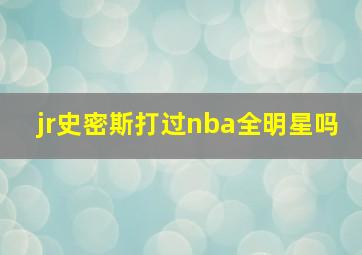 jr史密斯打过nba全明星吗